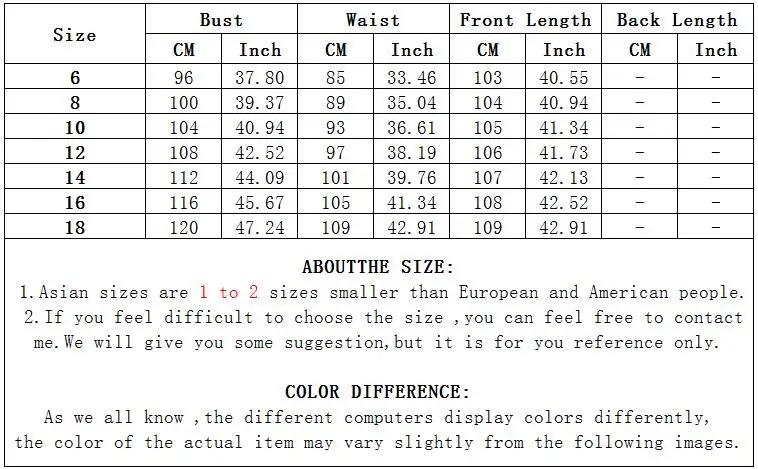 | Size | Bust |  | Waist |  | Front Length |  | Back Length |  |
|---|---|---|---|---|---|---|---|---|
|  | CM | Inch | CM | Inch | CM | Inch | CM | Inch |
| 6 | 96 | 37.80 | 85 | 33.46 | 103 | 40.55 | - | - |
| 8 | 100 | 39.37 | 89 | 35.04 | 104 | 40.94 | - | - |
| 10 | 104 | 40.94 | 93 | 36.61 | 105 | 41.34 | - | - |
| 12 | 108 | 42.52 | 97 | 38.19 | 106 | 41.73 | - | - |
| 14 | 112 | 44.09 | 101 | 39.76 | 107 | 42.13 | - | - |
| 16 | 116 | 45.67 | 105 | 41.34 | 108 | 42.52 | - | - |
| 18 | 120 | 47.24 | 109 | 42.91 | 109 | 42.91 | - | - |

ABOUTTHE SIZE:

1.Asian sizes are 1 to 2 sizes smaller than European and American people.

2.If you feel difficult to choose the size ,you can feel free to contact me.We will give you some suggestion,but it is for you reference only.

COLOR DIFFERENCE:

As we all know ,the different computers display colors differently, the color of the actual item may vary slightly from the following images.